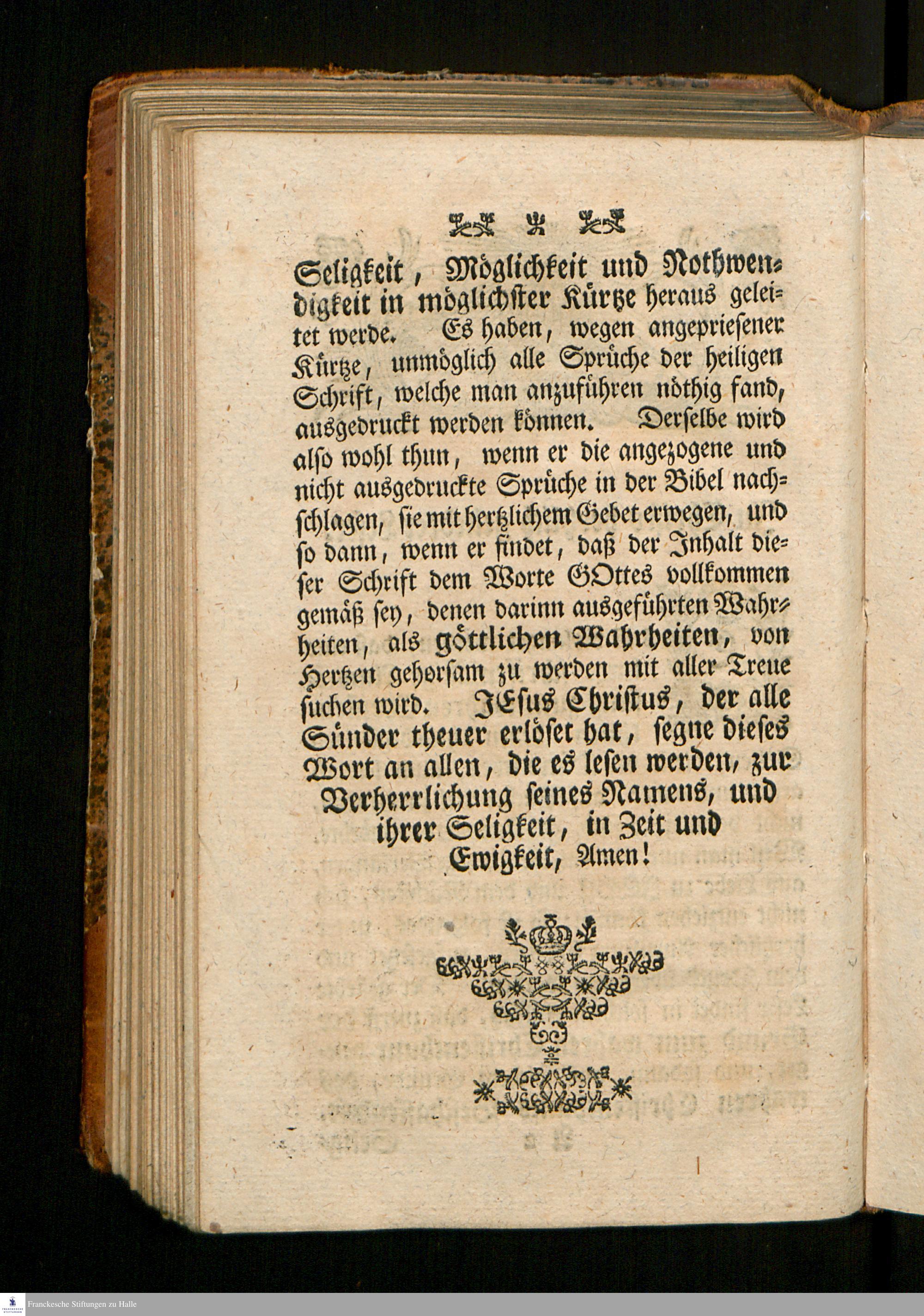 Seligkeit, Möglichkeit und Nothwendigkeit in möglichster Kürtze heraus geleitet werde. Es haben, wegen angepriesener Kürtze, unmöglich alle Sprüche der heiligen Schrift, welche man anzuführen nöthig fand, ausgedruckt werden können. Derselbe wird also wohl thun, wenn er die angezogene und nicht ausgedruckte Sprüche in der Bibel nachschlagen, sie mit hertzlichem Gebet erwegen, und so dann, wenn er findet, daß der Inhalt dieser Schrift dem Worte GOttes vollkommen gemäß sey, denen darinn ausgeführten Wahrheiten, als göttlichen Wahrheiten, von Hertzen gehorsam zu werden mit aller Treue suchen wird. JEsus Christus, der alle Sünder theuer erlöset hat, segne dieses Wort an allen, die es lesen werden, zur Verherrlichung seines Namens, und ihrer Seligkeit, in Zeit und Ewigkeit, Amen!

Franckesche Stiftungen zu Halle